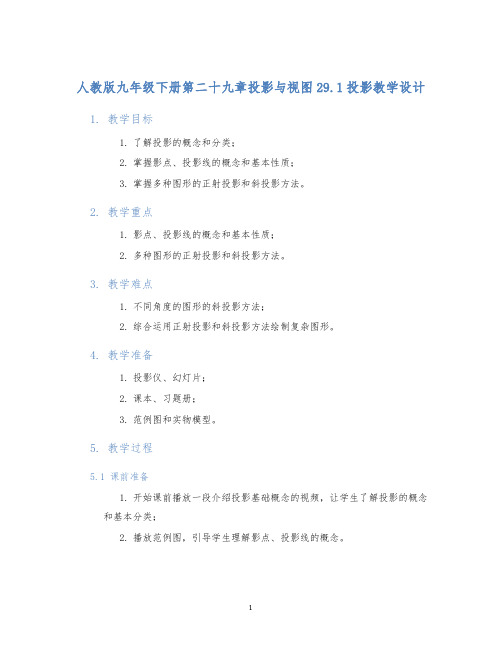 人教版九年级下册第二十九章投影与视图 29.1 投影教学设计

1. 教学目标

1. 了解投影的概念和分类；

2. 掌握影点、投影线的概念和基本性质；

3. 掌握多种图形的正射投影和斜投影方法。

2. 教学重点

1. 影点、投影线的概念和基本性质；

2. 多种图形的正射投影和斜投影方法。

3. 教学难点

1. 不同角度的图形的斜投影方法；

2. 综合运用正射投影和斜投影方法绘制复杂图形。

4. 教学准备

1. 投影仪、幻灯片；

2. 课本、习题册；

3. 范例图和实物模型。

5. 教学过程

5.1 课前准备

1. 开始课前播放一段介绍投影基础概念的视频，让学生了解投影的概念和基本分类；

2. 播放范例图，引导学生理解影点、投影线的概念。

1